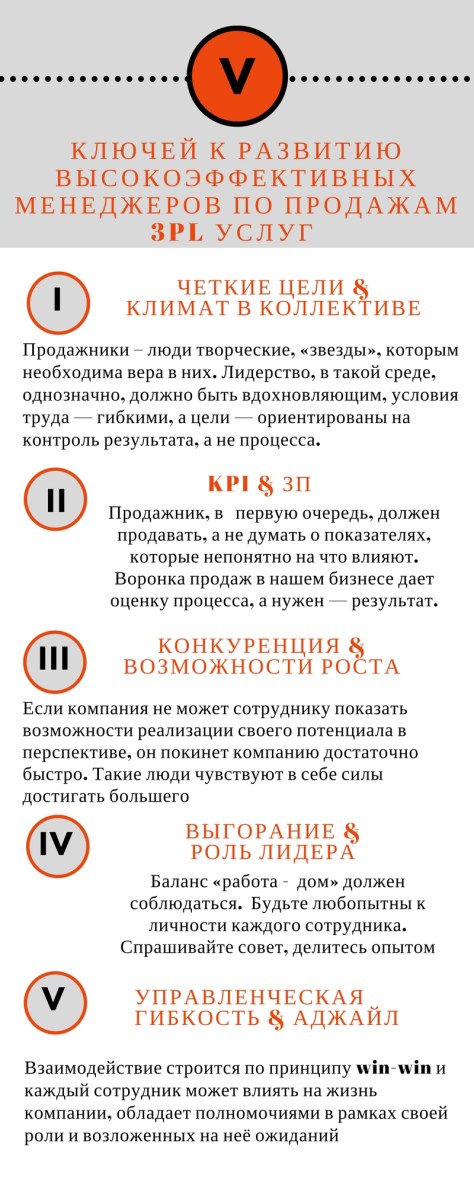 V

КЛЮЧЕЙ К РАЗВИТИЮ ВЫСОКОЭФФЕКТИВНЫХ МЕНЕДЖЕРОВ ПО ПРОДАЖАМ 3PL УСЛУГ

I

ЧЕТКИЕ ЦЕЛИ & КЛИМАТ В КОЛЛЕКТИВЕ

Продажники – люди творческие, «звезды», которым необходима вера в них. Лидерство, в такой среде, однозначно, должно быть вдохновляющим, условия труда — гибкими, а цели — ориентированы на контроль результата, а не процесса.

II

KPI & ЗП

Продажник, в первую очередь, должен продавать, а не думать о показателях, которые непонятно на что влияют. Воронка продаж в нашем бизнесе дает оценку процесса, а нужен — результат.

III

КОНКУРЕНЦИЯ & ВОЗМОЖНОСТИ РОСТА

Если компания не может сотруднику показать возможности реализации своего потенциала в перспективе, он покинет компанию достаточно быстро. Такие люди чувствуют в себе силы достигать большего

IV

ВЫГОРАНИЕ & РОЛЬ ЛИДЕРА

Баланс «работа - дом» должен соблюдаться. Будьте любопытны к личности каждого сотрудника. Спрашивайте совет, делитесь опытом

V

УПРАВЛЕНЧЕСКАЯ ГИБКОСТЬ & АДЖАЙЛ

Взаимодействие строится по принципу win-win и каждый сотрудник может влиять на жизнь компании, обладает полномочиями в рамках своей роли и возложенных на неё ожиданий